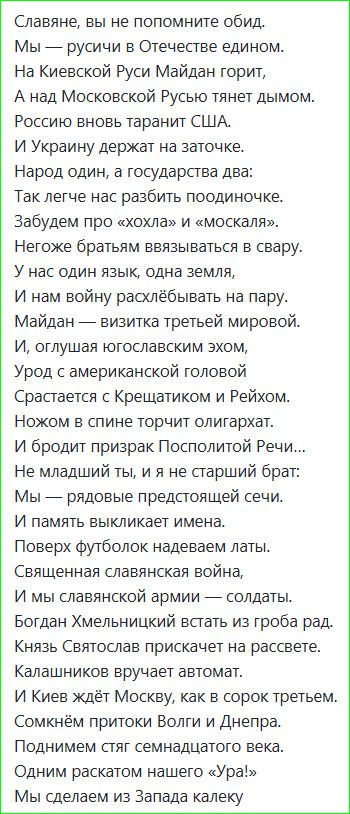 Славяне, вы не попомните обид.
Мы — русичи в Отечестве едином.
На Киевской Руси Майдан горит,
А над Московской Русью тянет дымом.
Россию вновь таранит США.
И Украину держат на заточке.
Народ один, а государства два:
Так легче нас разбить поодиночке.
Забудем про «хохла» и «москаля».
Негоже братьям ввязываться в свару.
У нас один язык, одна земля,
И нам войну расхлёбывать на пару.
Майдан — визитка третьей мировой.
И, оглушая югославским эхом,
Урод с американской головой
Срастается с Крещатиком и Рейхом.
Ножом в спине торчит олигархат.
И бродит призрак Посполитой Речи...
Не младший ты, и я не старший брат:
Мы — рядовые предстоящей сечи.
И память выкликает имена.
Поверх футболок надеваем латы.
Священная славянская война,
И мы славянской армии — солдаты.
Богдан Хмельницкий встать из гроба рад.
Князь Святослав прискачет на рассвете.
Калашников вручает автомат.
И Киев ждёт Москву, как в сорок третьем.
Сомкнём притоки Волги и Днепра.
Поднимем стяг семнадцатого века.
Одним раскатом нашего «Ура!»
Мы сделаем из Запада калеку